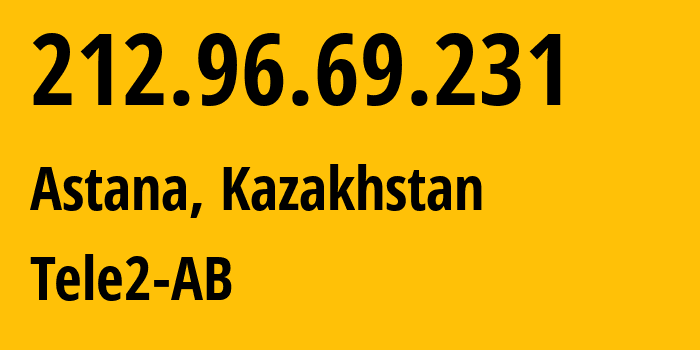 212.96.69.231

Astana, Kazakhstan

Tele2-AB